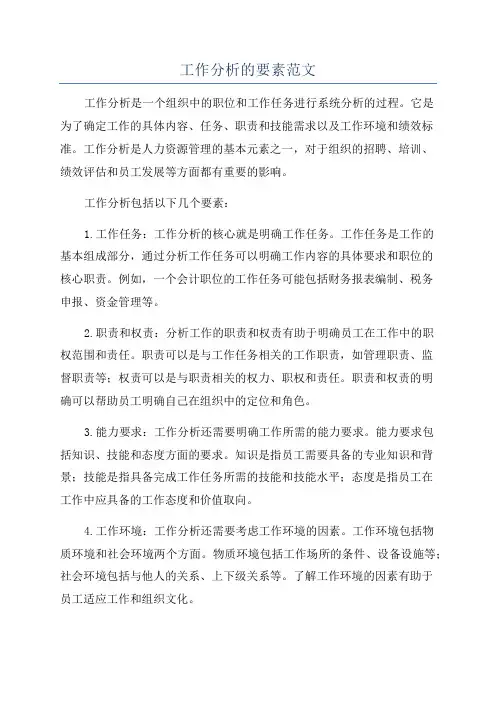 工作分析的要素范文

工作分析是一个组织中的职位和工作任务进行系统分析的过程。它是为了确定工作的具体内容、任务、职责和技能需求以及工作环境和绩效标准。工作分析是人力资源管理的基本元素之一，对于组织的招聘、培训、绩效评估和员工发展等方面都有重要的影响。

工作分析包括以下几个要素：

1.工作任务：工作分析的核心就是明确工作任务。工作任务是工作的基本组成部分，通过分析工作任务可以明确工作内容的具体要求和职位的核心职责。例如，一个会计职位的工作任务可能包括财务报表编制、税务申报、资金管理等。

2.职责和权责：分析工作的职责和权责有助于明确员工在工作中的职权范围和责任。职责可以是与工作任务相关的工作职责，如管理职责、监督职责等；权责可以是与职责相关的权力、职权和责任。职责和权责的明确可以帮助员工明确自己在组织中的定位和角色。

3.能力要求：工作分析还需要明确工作所需的能力要求。能力要求包括知识、技能和态度方面的要求。知识是指员工需要具备的专业知识和背景；技能是指具备完成工作任务所需的技能和技能水平；态度是指员工在工作中应具备的工作态度和价值取向。

4.工作环境：工作分析还需要考虑工作环境的因素。工作环境包括物质环境和社会环境两个方面。物质环境包括工作场所的条件、设备设施等；社会环境包括与他人的关系、上下级关系等。了解工作环境的因素有助于员工适应工作和组织文化。